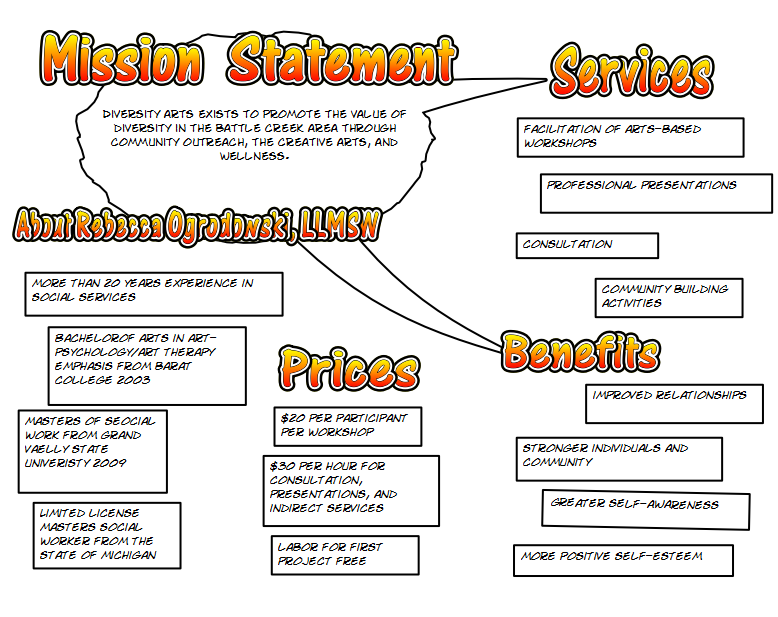 Mission Statement

DIVERSITY ARTS EXISTS TO PROMOTE THE VALUE OF DIVERSITY IN THE BATTLE CREEK AREA THROUGH COMMUNITY OUTREACH, THE CREATIVE ARTS, AND WELLNESS.

About Rebecca Ogrodowski, LLMSW

MORE THAN 20 YEARS EXPERIENCE IN SOCIAL SERVICES

BACHELOROF ARTS IN ART-PSYCHOLOGY/ART THERAPY EMPHASIS FROM BARAT COLLEGE 2003

MASTERS OF SEOCIAL WORK FROM GRAND VAELLY STATE UNIVERISTY 2009

LIMITED LICENSE MASTERS SOCIAL WORKER FROM THE STATE OF MICHIGAN

Prices

$20 PER PARTICIPANT PER WORKSHOP

$30 PER HOUR FOR CONSULTATION, PRESENTATIONS, AND INDIRECT SERVICES

LABOR FOR FIRST PROJECT FREE

Services

FACILITATION OF ARTS-BASED WORKSHOPS

PROFESSIONAL PRESENTATIONS

CONSULTATION

COMMUNITY BUILDING ACTIVITIES

Benefits

IMPROVED RELATIONSHIPS

STRONGER INDIVIDUALS AND COMMUNITY

GREATER SELF-AWARENESS

MORE POSITIVE SELF-ESTEEM